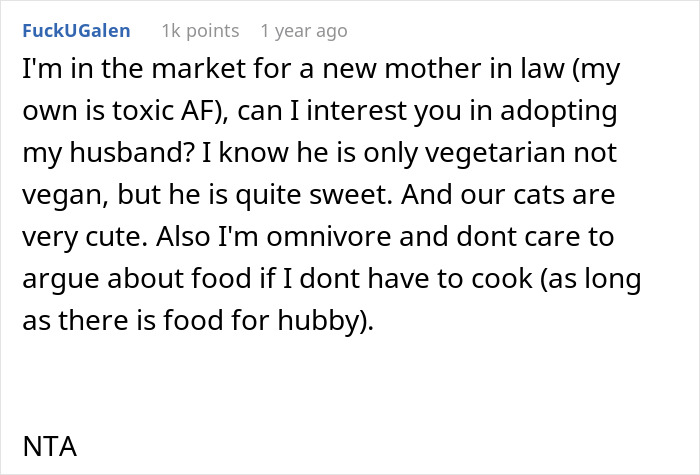 FuckUGalen 1k points 1 year ago

I'm in the market for a new mother in law (my own is toxic AF), can I interest you in adopting my husband? I know he is only vegetarian not vegan, but he is quite sweet. And our cats are very cute. Also I'm omnivore and dont care to argue about food if I dont have to cook (as long as there is food for hubby).

NTA